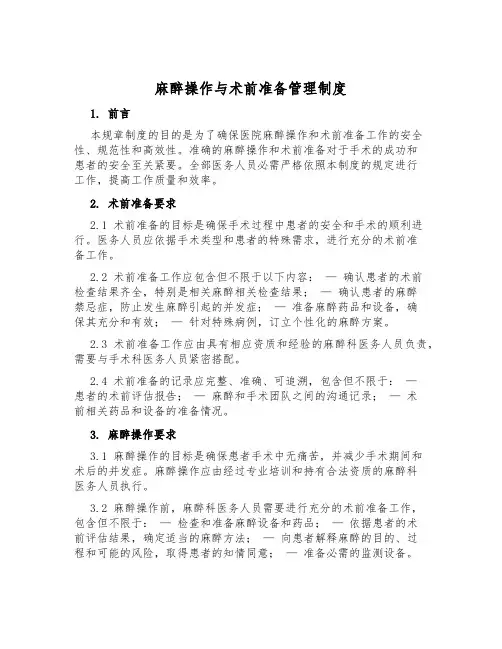 麻醉操作与术前准备管理制度

1. 前言

本规章制度的目的是为了确保医院麻醉操作和术前准备工作的安全性、规范性和高效性。准确的麻醉操作和术前准备对于手术的成功和患者的安全至关紧要。全部医务人员必需严格依照本制度的规定进行工作，提高工作质量和效率。

2. 术前准备要求

2.1 术前准备的目标是确保手术过程中患者的安全和手术的顺利进行。医务人员应依据手术类型和患者的特殊需求，进行充分的术前准备工作。

2.2 术前准备工作应包含但不限于以下内容： — 确认患者的术前检查结果齐全，特别是相关麻醉相关检查结果； — 确认患者的麻醉禁忌症，防止发生麻醉引起的并发症； — 准备麻醉药品和设备，确保其充分和有效； — 针对特殊病例，订立个性化的麻醉方案。

2.3 术前准备工作应由具有相应资质和经验的麻醉科医务人员负责，需要与手术科医务人员紧密搭配。

2.4 术前准备的记录应完整、准确、可追溯，包含但不限于： — 患者的术前评估报告； — 麻醉和手术团队之间的沟通记录； — 术前相关药品和设备的准备情况。

3. 麻醉操作要求

3.1 麻醉操作的目标是确保患者手术中无痛苦，并减少手术期间和术后的并发症。麻醉操作应由经过专业培训和持有合法资质的麻醉科医务人员执行。

3.2 麻醉操作前，麻醉科医务人员需要进行充分的术前准备工作，包含但不限于： — 检查和准备麻醉设备和药品； — 依据患者的术前评估结果，确定适当的麻醉方法； — 向患者解释麻醉的目的、过程和可能的风险，取得患者的知情同意； — 准备必需的监测设备。